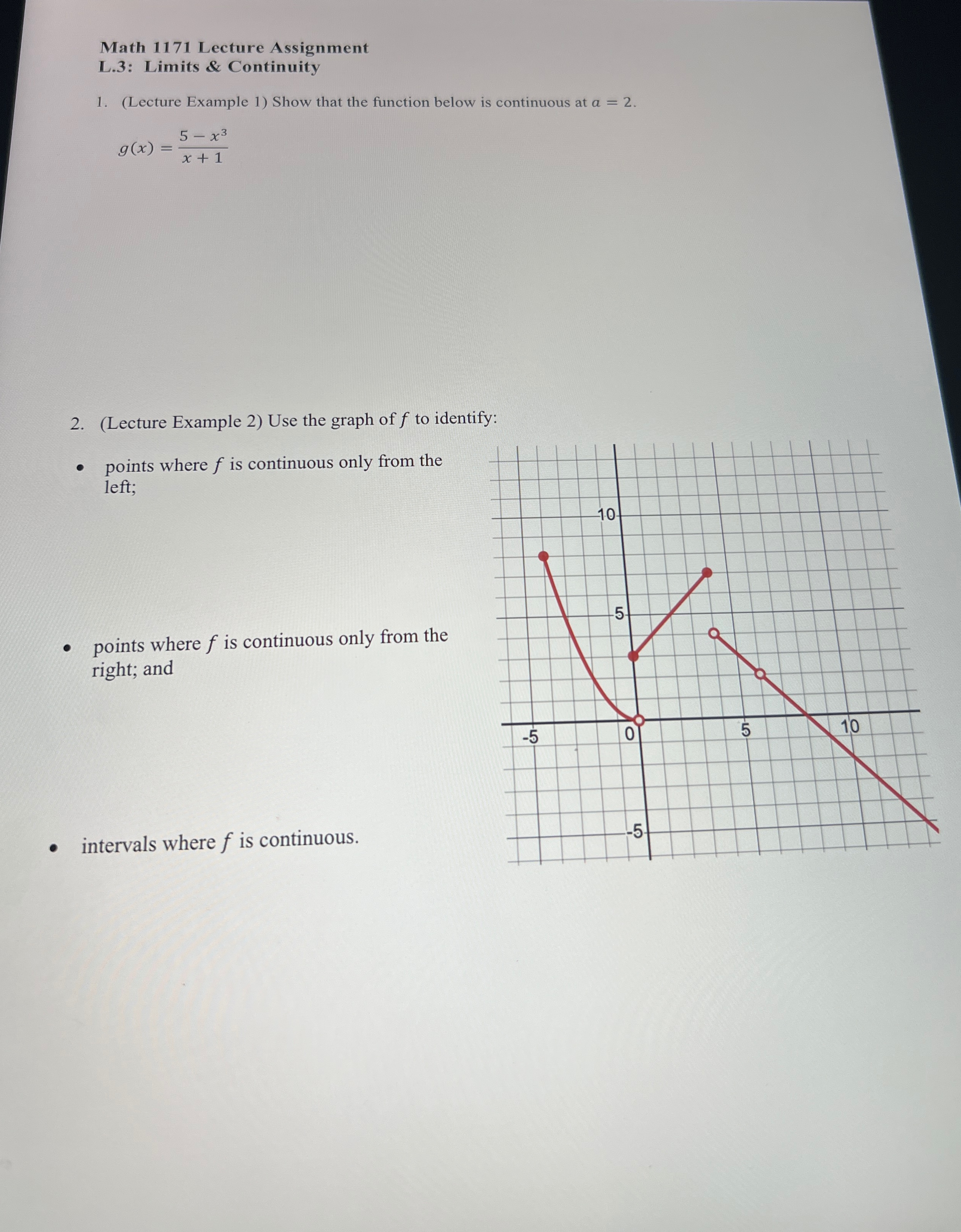 Math 1171 Lecture Assignment
L.3: Limits & Continuity

1. (Lecture Example 1) Show that the function below is continuous at $a = 2$.

$g(x) = \frac{5 - x^3}{x + 1}$

2. (Lecture Example 2) Use the graph of $f$ to identify:

• points where $f$ is continuous only from the left;

• points where $f$ is continuous only from the right; and

• intervals where $f$ is continuous.

10
5
-5
0
5
10
-5